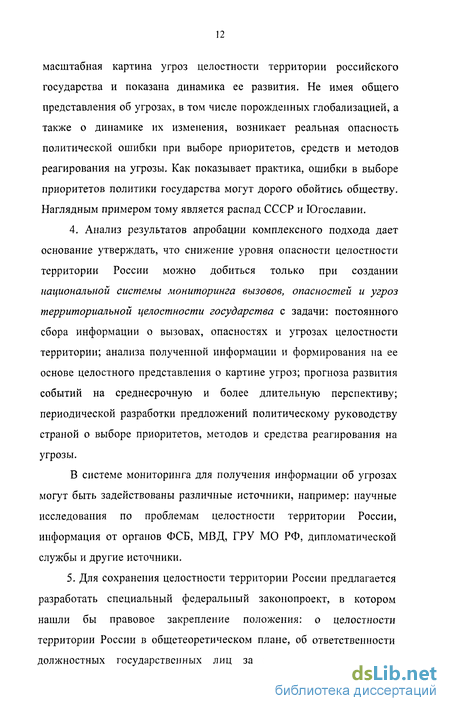 12

масштабная картина угроз целостности территории российского государства и показана динамика ее развития. Не имея общего представления об угрозах, в том числе порожденных глобализацией, а также о динамике их изменения, возникает реальная опасность политической ошибки при выборе приоритетов, средств и методов реагирования на угрозы. Как показывает практика, ошибки в выборе приоритетов политики государства могут дорого обойтись обществу. Наглядным примером тому является распад СССР и Югославии.

4. Анализ результатов апробации комплексного подхода дает основание утверждать, что снижение уровня опасности целостности территории России можно добиться только при создании национальной системы мониторинга вызовов, опасностей и угроз территориальной целостности государства с задачи: постоянного сбора информации о вызовах, опасностях и угрозах целостности территории; анализа полученной информации и формирования на ее основе целостного представления о картине угроз; прогноза развития событий на среднесрочную и более длительную перспективу; периодической разработки предложений политическому руководству страной о выборе приоритетов, методов и средства реагирования на угрозы.

В системе мониторинга для получения информации об угрозах могут быть задействованы различные источники, например: научные исследования по проблемам целостности территории России, информация от органов ФСБ, МВД, ГРУ МО РФ, дипломатической службы и другие источники.

5. Для сохранения целостности территории России предлагается разработать специальный федеральный законопроект, в котором нашли бы правовое закрепление положения: о целостности территории России в общетеоретическом плане, об ответственности должностных государственных лиц за

dsLib.net
библиотека диссертаций